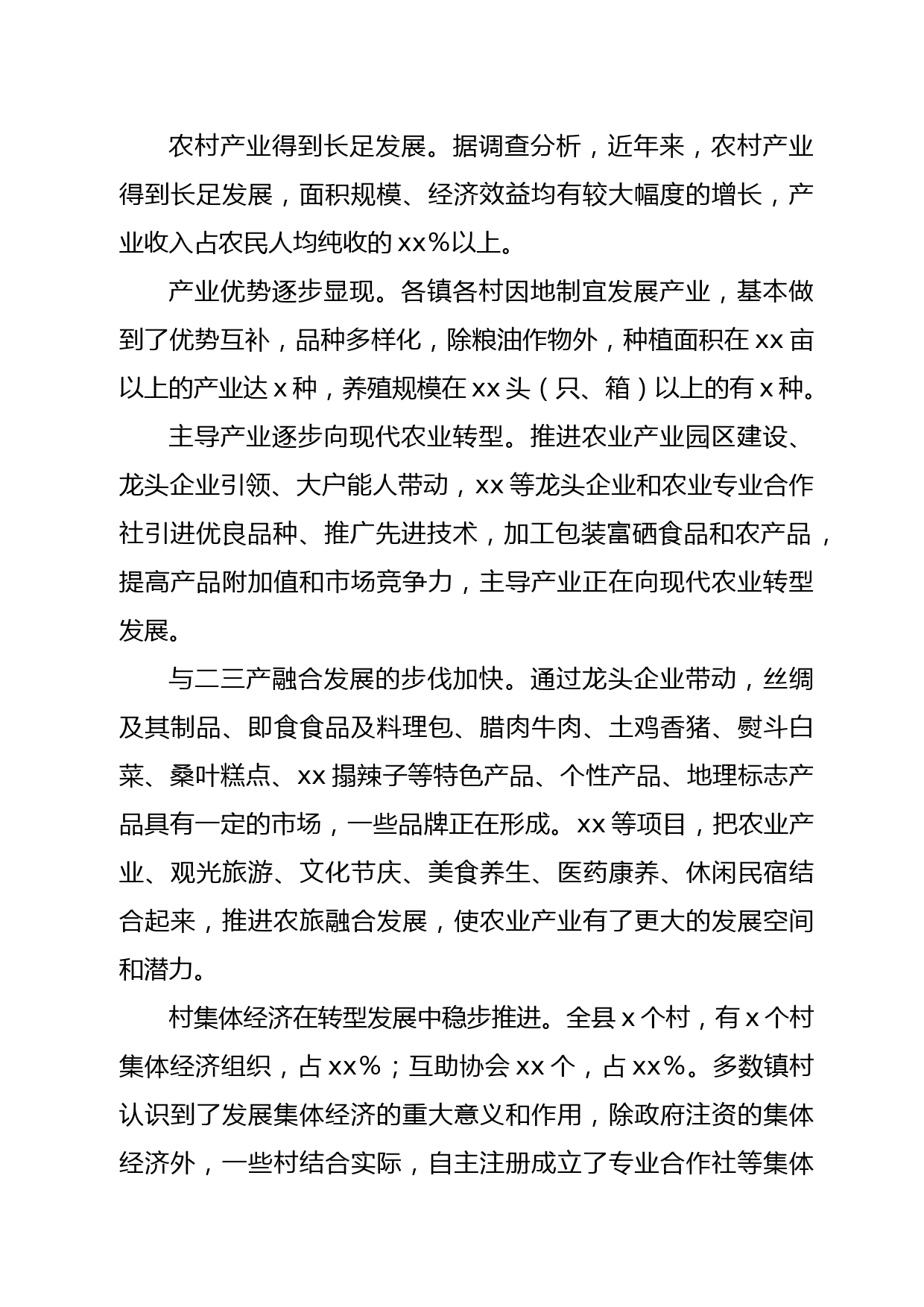 农村产业得到长足发展。据调查分析，近年来，农村产业得到长足发展，面积规模、经济效益均有较大幅度的增长，产业收入占农民人均纯收的 xx％以上。

产业优势逐步显现。各镇各村因地制宜发展产业，基本做到了优势互补，品种多样化，除粮油作物外，种植面积在 xx 亩以上的产业达 x 种，养殖规模在 xx 头（只、箱）以上的有 x 种。

主导产业逐步向现代农业转型。推进农业产业园区建设、龙头企业引领、大户能人带动，xx 等龙头企业和农业专业合作社引进优良品种、推广先进技术，加工包装富硒食品和农产品，提高产品附加值和市场竞争力，主导产业正在向现代农业转型发展。

与二三产融合发展的步伐加快。通过龙头企业带动，丝绸及其制品、即食食品及料理包、腊肉牛肉、土鸡香猪、熨斗白菜、桑叶糕点、xx 搨辣子等特色产品、个性产品、地理标志产品具有一定的市场，一些品牌正在形成。xx 等项目，把农业产业、观光旅游、文化节庆、美食养生、医药康养、休闲民宿结合起来，推进农旅融合发展，使农业产业有了更大的发展空间和潜力。

村集体经济在转型发展中稳步推进。全县 x 个村，有 x 个村集体经济组织，占 xx％；互助协会 xx 个，占 xx％。多数镇村认识到了发展集体经济的重大意义和作用，除政府注资的集体经济外，一些村结合实际，自主注册成立了专业合作社等集体